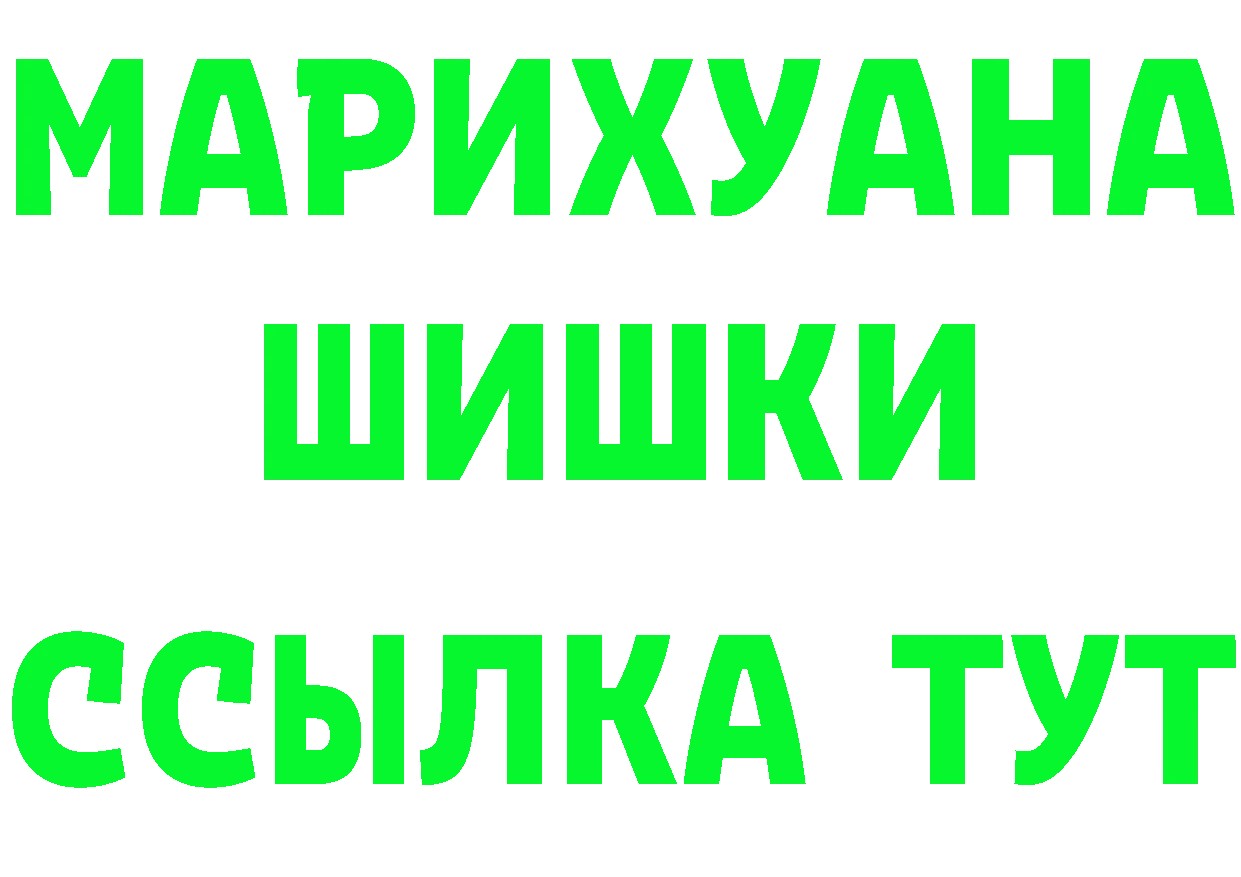 МАРИХУАНА
ШИШКИ
ССЫЛКА ТУТ